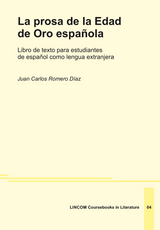 La prosa de la Edad de Oro española

Libro de texto para estudiantes de español como lengua extranjera

Juan Carlos Romero Díaz

LINCOM Coursebooks in Literature 04